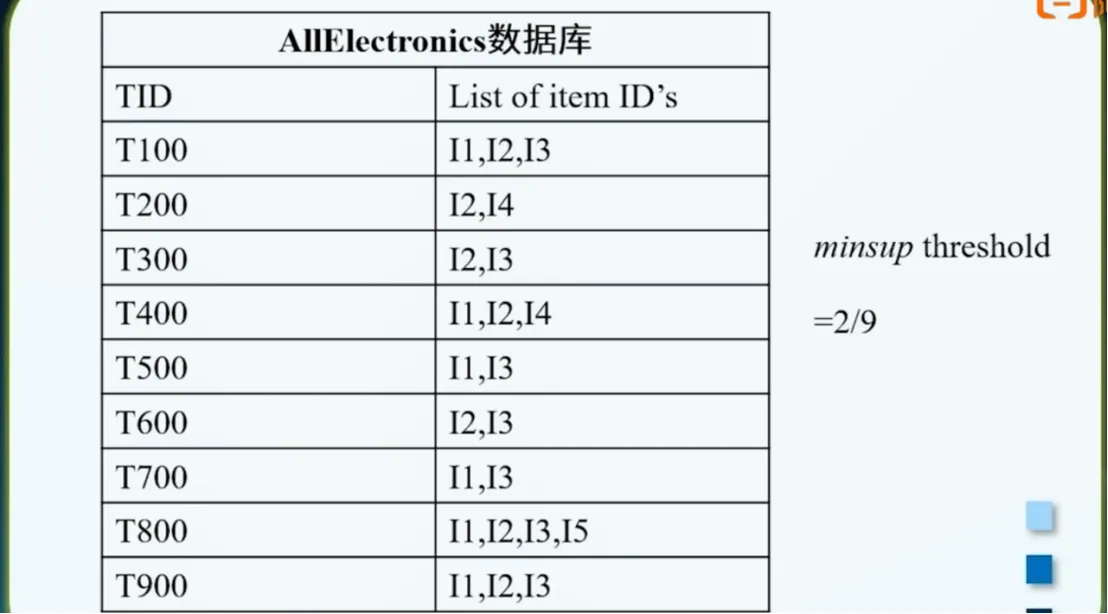 | AllElectronics数据库 | |
|---|---|
| TID | List of item ID's |
| T100 | I1,I2,I3 |
| T200 | I2,I4 |
| T300 | I2,I3 |
| T400 | I1,I2,I4 |
| T500 | I1,I3 |
| T600 | I2,I3 |
| T700 | I1,I3 |
| T800 | I1,I2,I3,I5 |
| T900 | I1,I2,I3 |

minsup threshold

=2/9